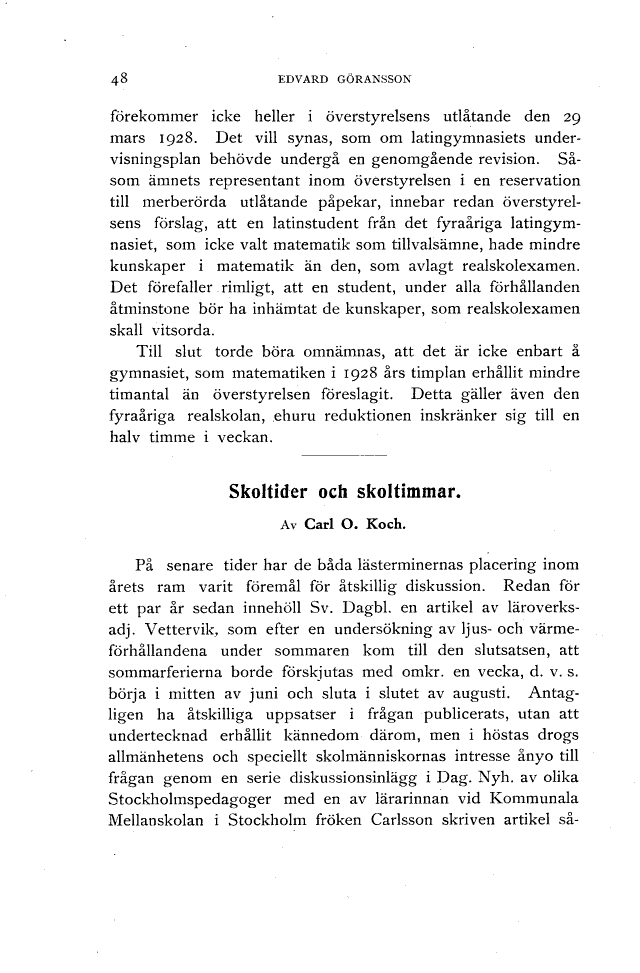 48 EDVARD GÖRANSSON

förekommer icke heller i överstyrelsens utlåtande den 29 mars 1928. Det vill synas, som om latingymnasiets undervisningsplan behövde undergå en genomgående revision. Såsom ämnets representant inom överstyrelsen i en reservation till merberörda utlåtande påpekar, innebar redan överstyrelsens förslag, att en latinstudent från det fyraåriga latingymnasiet, som icke valt matematik som tillvalsämne, hade mindre kunskaper i matematik än den, som avlagt realskolexamen. Det förefaller rimligt, att en student, under alla förhållanden åtminstone bör ha inhämtat de kunskaper, som realskolexamen skall vitsorda.

Till slut torde böra omnämnas, att det är icke enbart å gymnasiet, som matematiken i 1928 års timplan erhållit mindre timantal än överstyrelsen föreslagit. Detta gäller även den fyraåriga realskolan, ehuru reduktionen inskränker sig till en halv timme i veckan.

Skoltider och skoltimmar.

Av Carl O. Koch.

På senare tider har de båda lästerminernas placering inom årets ram varit föremål för åtskillig diskussion. Redan för ett par år sedan innehöll Sv. Dagbl. en artikel av läroverksadj. Vettervik, som efter en undersökning av ljus- och värmeförhållandena under sommaren kom till den slutsatsen, att sommarferierna borde förskjutas med omkr. en vecka, d. v. s. börja i mitten av juni och sluta i slutet av augusti. Antagligen ha åtskilliga uppsatser i frågan publicerats, utan att undertecknad erhållit kännedom därom, men i höstas drogs allmänhetens och speciellt skolmänniskornas intresse ånyo till frågan genom en serie diskussionsinlägg i Dag. Nyh. av olika Stockholmspedagoger med en av lärarinnan vid Kommunala Mellanskolan i Stockholm fröken Carlsson skriven artikel så-